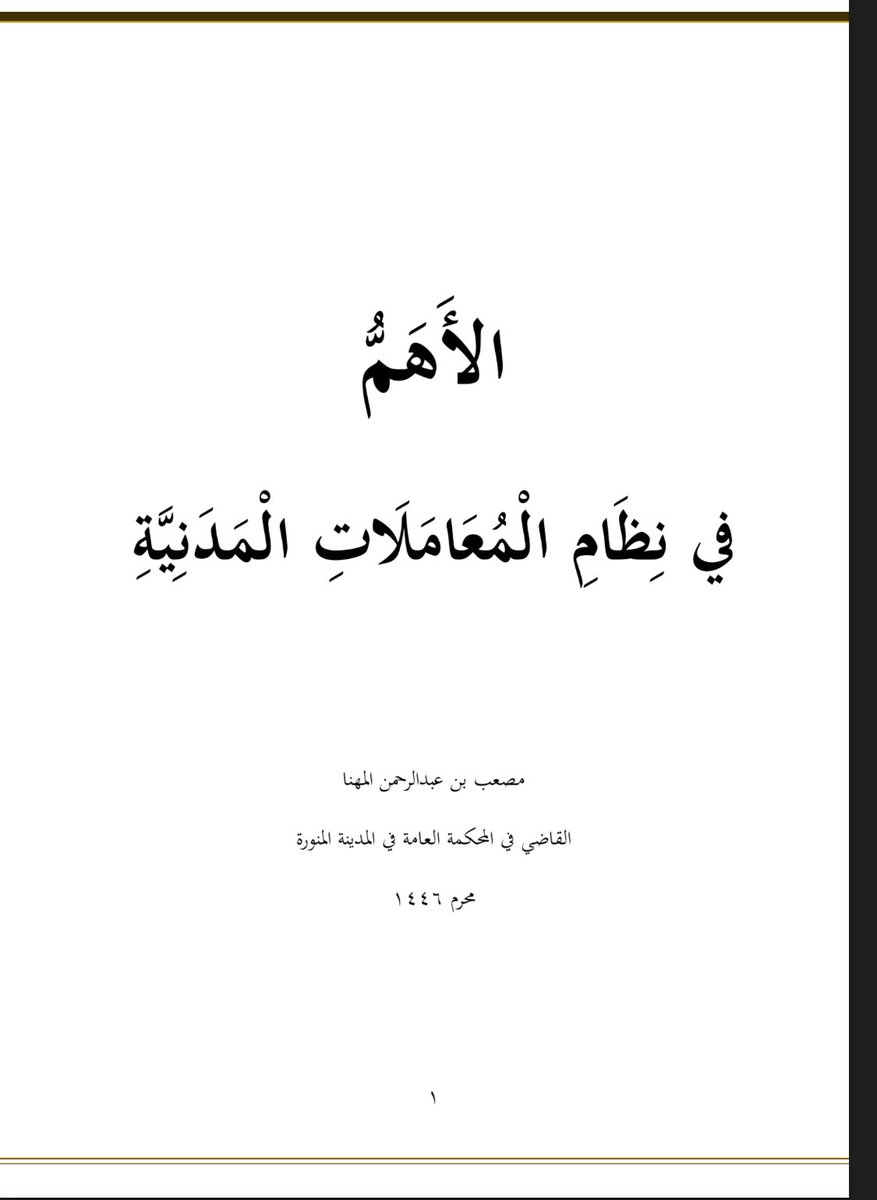 الأَهَمُّ

فِي نِظَامِ الْمُعَامَلَاتِ الْمَدَنِيَّةِ

مصعب بن عبدالرحمن المهنا

القاضي في المحكمة العامة في المدينة المنورة

محرم ١٤٤٦

١